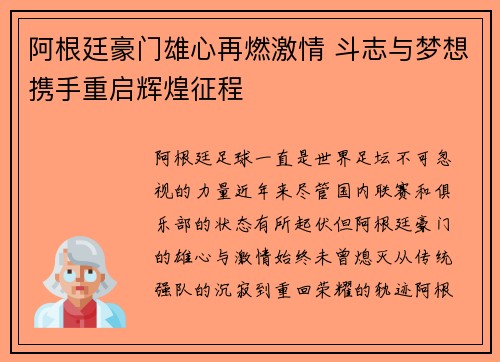 阿根廷豪门雄心再燃激情 斗志与梦想携手重启辉煌征程

阿根廷足球一直是世界足坛不可忽视的力量近年来尽管国内联赛和俱乐部的状态有所起伏但阿根廷豪门的雄心与激情始终未曾熄灭从传统强队的沉寂到重回荣耀的轨迹阿根